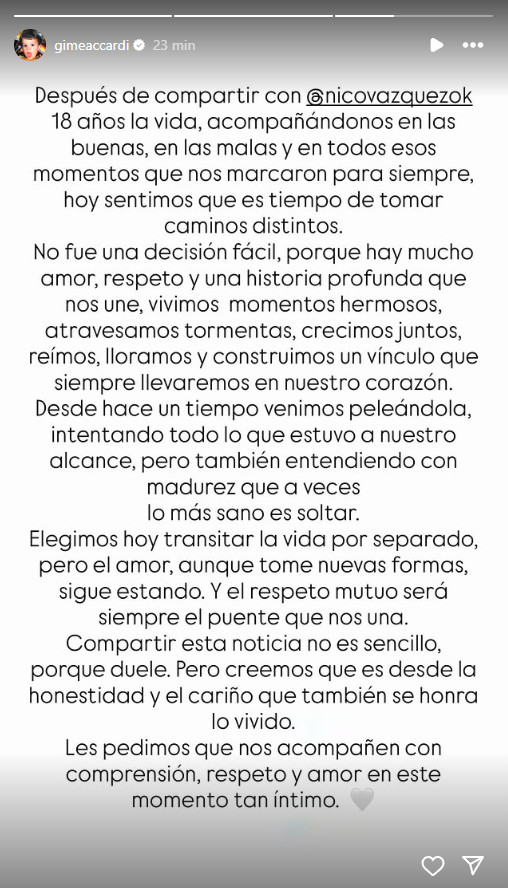 gimeaccardi 23 min

Después de compartir con @nicovazquezok 18 años la vida, acompañándonos en las buenas, en las malas y en todos esos momentos que nos marcaron para siempre, hoy sentimos que es tiempo de tomar caminos distintos.
No fue una decisión fácil, porque hay mucho amor, respeto y una historia profunda que nos une, vivimos momentos hermosos, atravesamos tormentas, crecimos juntos, reímos, lloramos y construimos un vínculo que siempre llevaremos en nuestro corazón.
Desde hace un tiempo venimos peleándola, intentando todo lo que estuvo a nuestro alcance, pero también entendiendo con madurez que a veces
lo más sano es soltar.
Elegimos hoy transitar la vida por separado, pero el amor, aunque tome nuevas formas, sigue estando. Y el respeto mutuo será siempre el puente que nos una.
Compartir esta noticia no es sencillo, porque duele. Pero creemos que es desde la honestidad y el cariño que también se honra lo vivido.
Les pedimos que nos acompañen con comprensión, respeto y amor en este momento tan íntimo. 🤍